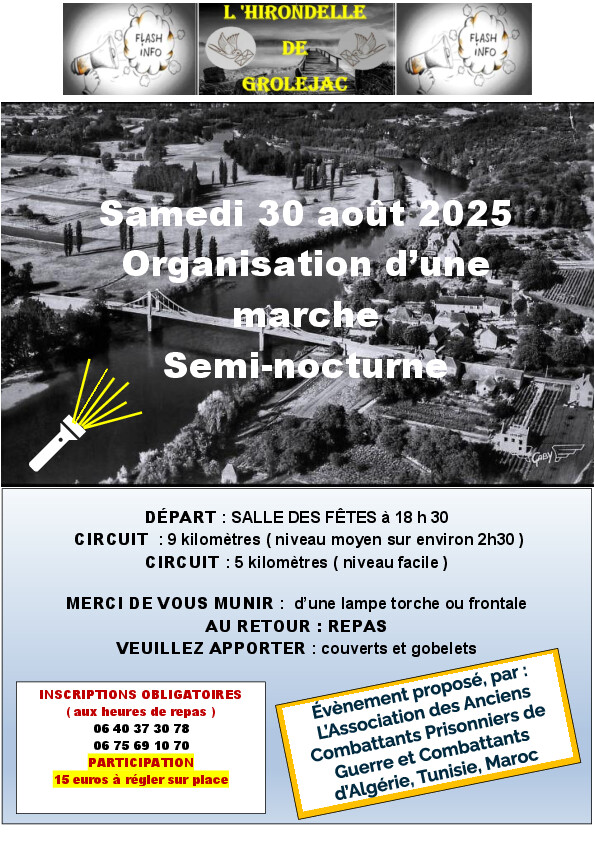 FLASH INFO

L 'HIRONDELLE DE GROLEJAC

FLASH INFO

Samedi 30 août 2025
Organisation d'une marche
Semi-nocturne

GABY

DÉPART : SALLE DES FÊTES à 18 h 30
CIRCUIT : 9 kilomètres ( niveau moyen sur environ 2h30 )
CIRCUIT : 5 kilomètres ( niveau facile )

MERCI DE VOUS MUNIR : d'une lampe torche ou frontale
AU RETOUR : REPAS
VEUILLEZ APPORTER : couverts et gobelets

INSCRIPTIONS OBLIGATOIRES
( aux heures de repas )
06 40 37 30 78
06 75 69 10 70
PARTICIPATION
15 euros à régler sur place

Évènement proposé, par :
L'Association des Anciens Combattants Prisonniers de Guerre et Combattants d'Algérie, Tunisie, Maroc